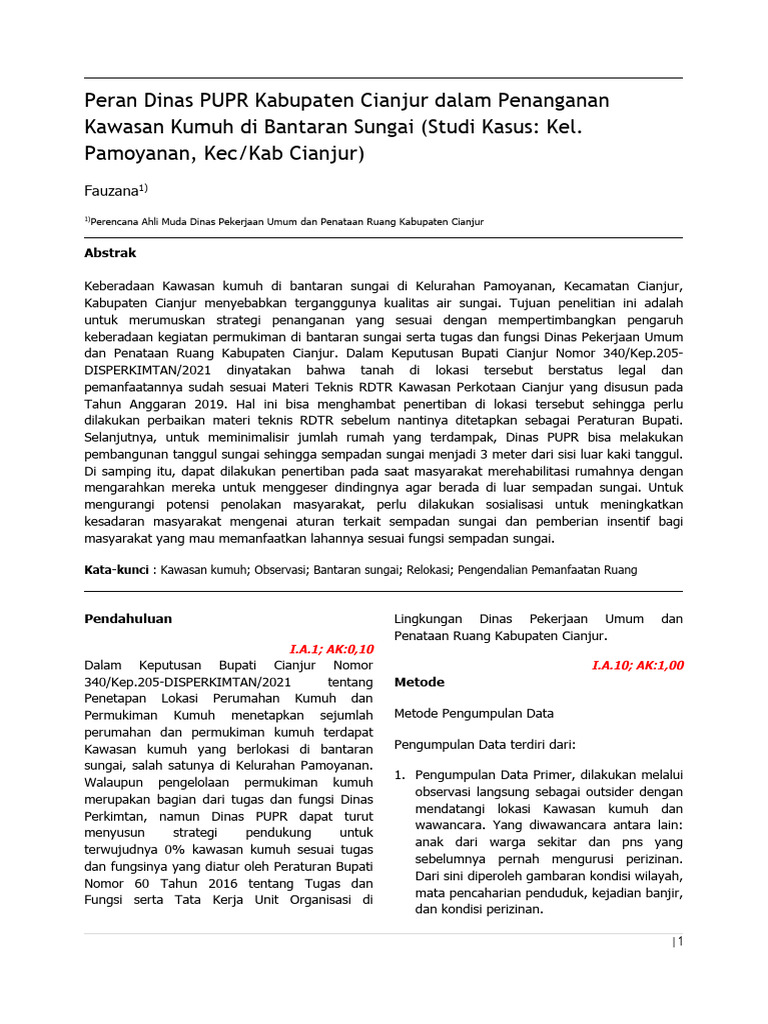 Peran Dinas PUPR Kabupaten Cianjur dalam Penanganan Kawasan Kumuh di Bantaran Sungai (Studi Kasus: Kel. Pamoyanan, Kec/Kab Cianjur)

Fauzana$^{1)}$

$^{1)}$Perencana Ahli Muda Dinas Pekerjaan Umum dan Penataan Ruang Kabupaten Cianjur

Abstrak

Keberadaan Kawasan kumuh di bantaran sungai di Kelurahan Pamoyanan, Kecamatan Cianjur, Kabupaten Cianjur menyebabkan terganggunya kualitas air sungai. Tujuan penelitian ini adalah untuk merumuskan strategi penanganan yang sesuai dengan mempertimbangkan pengaruh keberadaan kegiatan permukiman di bantaran sungai serta tugas dan fungsi Dinas Pekerjaan Umum dan Penataan Ruang Kabupaten Cianjur. Dalam Keputusan Bupati Cianjur Nomor 340/Kep.205-DISPERKIMTAN/2021 dinyatakan bahwa tanah di lokasi tersebut berstatus legal dan pemanfaatannya sudah sesuai Materi Teknis RDTR Kawasan Perkotaan Cianjur yang disusun pada Tahun Anggaran 2019. Hal ini bisa menghambat penertiban di lokasi tersebut sehingga perlu dilakukan perbaikan materi teknis RDTR sebelum nantinya ditetapkan sebagai Peraturan Bupati. Selanjutnya, untuk meminimalisir jumlah rumah yang terdampak, Dinas PUPR bisa melakukan pembangunan tanggul sungai sehingga sempadan sungai menjadi 3 meter dari sisi luar kaki tanggul. Di samping itu, dapat dilakukan penertiban pada saat masyarakat merehabilitasi rumahnya dengan mengarahkan mereka untuk menggeser dindingnya agar berada di luar sempadan sungai. Untuk mengurangi potensi penolakan masyarakat, perlu dilakukan sosialisasi untuk meningkatkan kesadaran masyarakat mengenai aturan terkait sempadan sungai dan pemberian insentif bagi masyarakat yang mau memanfaatkan lahannya sesuai fungsi sempadan sungai.

Kata-kunci : Kawasan kumuh; Observasi; Bantaran sungai; Relokasi; Pengendalian Pemanfaatan Ruang

Pendahuluan

I.A.1; AK:0,10

Dalam Keputusan Bupati Cianjur Nomor 340/Kep.205-DISPERKIMTAN/2021 tentang Penetapan Lokasi Perumahan Kumuh dan Permukiman Kumuh menetapkan sejumlah perumahan dan permukiman kumuh terdapat Kawasan kumuh yang berlokasi di bantaran sungai, salah satunya di Kelurahan Pamoyanan. Walaupun pengelolaan permukiman kumuh merupakan bagian dari tugas dan fungsi Dinas Perkimtan, namun Dinas PUPR dapat turut menyusun strategi pendukung untuk terwujudnya 0% kawasan kumuh sesuai tugas dan fungsinya yang diatur oleh Peraturan Bupati Nomor 60 Tahun 2016 tentang Tugas dan Fungsi serta Tata Kerja Unit Organisasi di Lingkungan Dinas Pekerjaan Umum dan Penataan Ruang Kabupaten Cianjur.

I.A.10; AK:1,00

Metode

Metode Pengumpulan Data

Pengumpulan Data terdiri dari:

1. Pengumpulan Data Primer, dilakukan melalui observasi langsung sebagai outsider dengan mendatangi lokasi Kawasan kumuh dan wawancara. Yang diwawancara antara lain: anak dari warga sekitar dan pns yang sebelumnya pernah mengurusi perizinan. Dari sini diperoleh gambaran kondisi wilayah, mata pencaharian penduduk, kejadian banjir, dan kondisi perizinan.

| 1